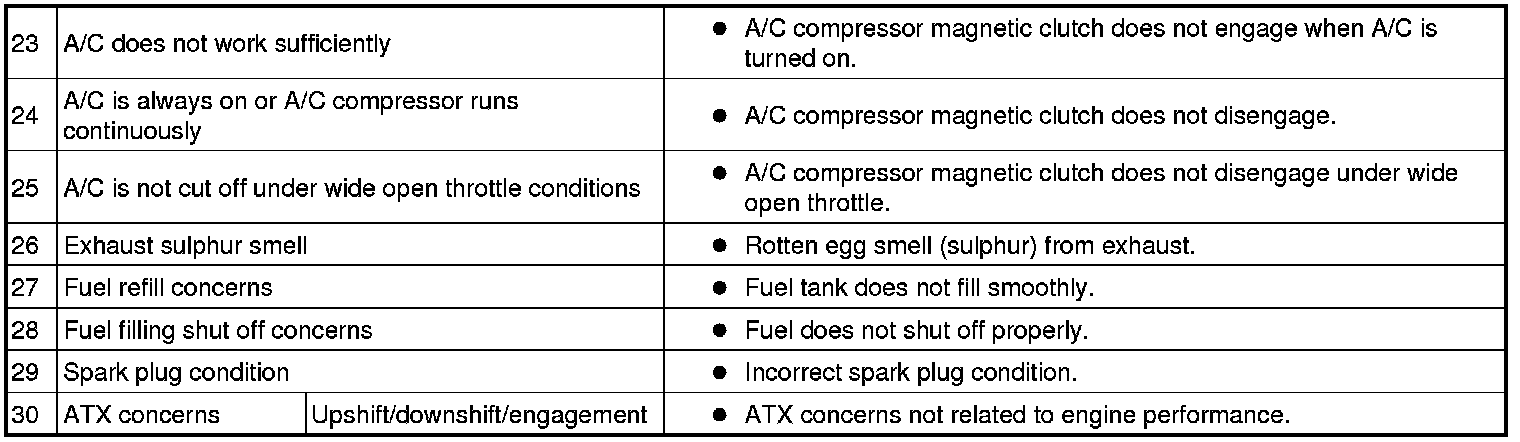 | 23 | A/C does not work sufficiently | | ● A/C compressor magnetic clutch does not engage when A/C is turned on. |
|---|---|---|---|
| 24 | A/C is always on or A/C compressor runs continuously | | ● A/C compressor magnetic clutch does not disengage. |
| 25 | A/C is not cut off under wide open throttle conditions | | ● A/C compressor magnetic clutch does not disengage under wide open throttle. |
| 26 | Exhaust sulphur smell | | ● Rotten egg smell (sulphur) from exhaust. |
| 27 | Fuel refill concerns | | ● Fuel tank does not fill smoothly. |
| 28 | Fuel filling shut off concerns | | ● Fuel does not shut off properly. |
| 29 | Spark plug condition | | ● Incorrect spark plug condition. |
| 30 | ATX concerns | Upshift/downshift/engagement | ● ATX concerns not related to engine performance. |